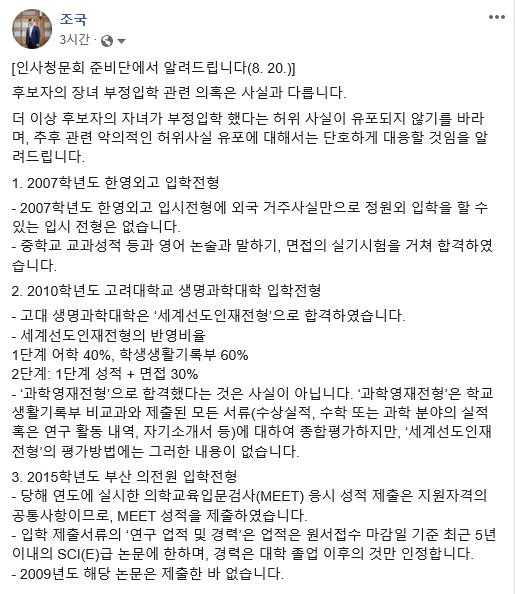 조국
3시간 ·

[인사청문회 준비단에서 알려드립니다(8. 20.)]

후보자의 장녀 부정입학 관련 의혹은 사실과 다릅니다.

더 이상 후보자의 자녀가 부정입학 했다는 허위 사실이 유포되지 않기를 바라며, 추후 관련 악의적인 허위사실 유포에 대해서는 단호하게 대응할 것임을 알려드립니다.

1. 2007학년도 한영외고 입학전형

- 2007학년도 한영외고 입시전형에 외국 거주사실만으로 정원외 입학을 할 수 있는 입시 전형은 없습니다.
- 중학교 교과성적 등과 영어 논술과 말하기, 면접의 실기시험을 거쳐 합격하였습니다.

2. 2010학년도 고려대학교 생명과학대학 입학전형

- 고대 생명과학대학은 '세계선도인재전형'으로 합격하였습니다.
- 세계선도인재전형의 반영비율
1단계 어학 40%, 학생생활기록부 60%
2단계: 1단계 성적 + 면접 30%
- '과학영재전형'으로 합격했다는 것은 사실이 아닙니다. '과학영재전형'은 학교생활기록부 비교과와 제출된 모든 서류(수상실적, 수학 또는 과학 분야의 실적 혹은 연구 활동 내역, 자기소개서 등)에 대하여 종합평가하지만, '세계선도인재전형'의 평가방법에는 그러한 내용이 없습니다.

3. 2015학년도 부산 의전원 입학전형
- 당해 연도에 실시한 의학교육입문검사(MEET) 응시 성적 제출은 지원자격의 공통사항이므로, MEET 성적을 제출하였습니다.
- 입학 제출서류의 '연구 업적 및 경력'은 업적은 원서접수 마감일 기준 최근 5년 이내의 SCI(E)급 논문에 한하며, 경력은 대학 졸업 이후의 것만 인정합니다.
- 2009년도 해당 논문은 제출한 바 없습니다.